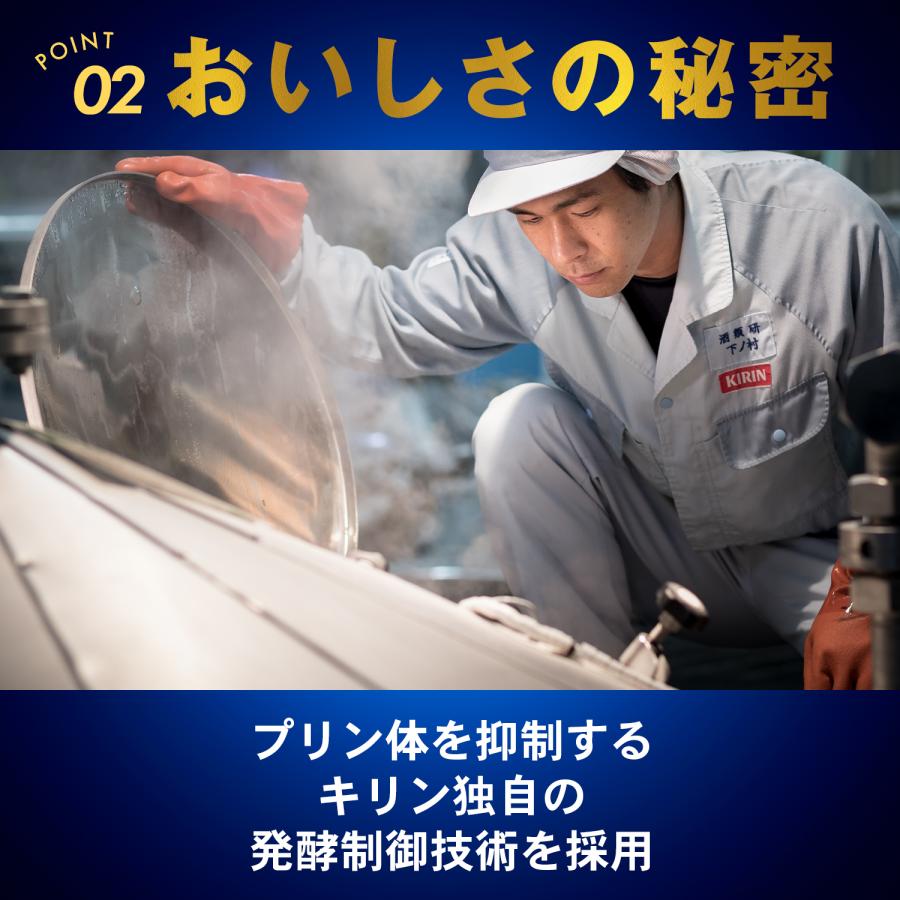 POINT 02 おいしさの秘密

酒類研
下ノ村

KIRIN

プリン体を抑制する
キリン独自の
発酵制御技術を採用